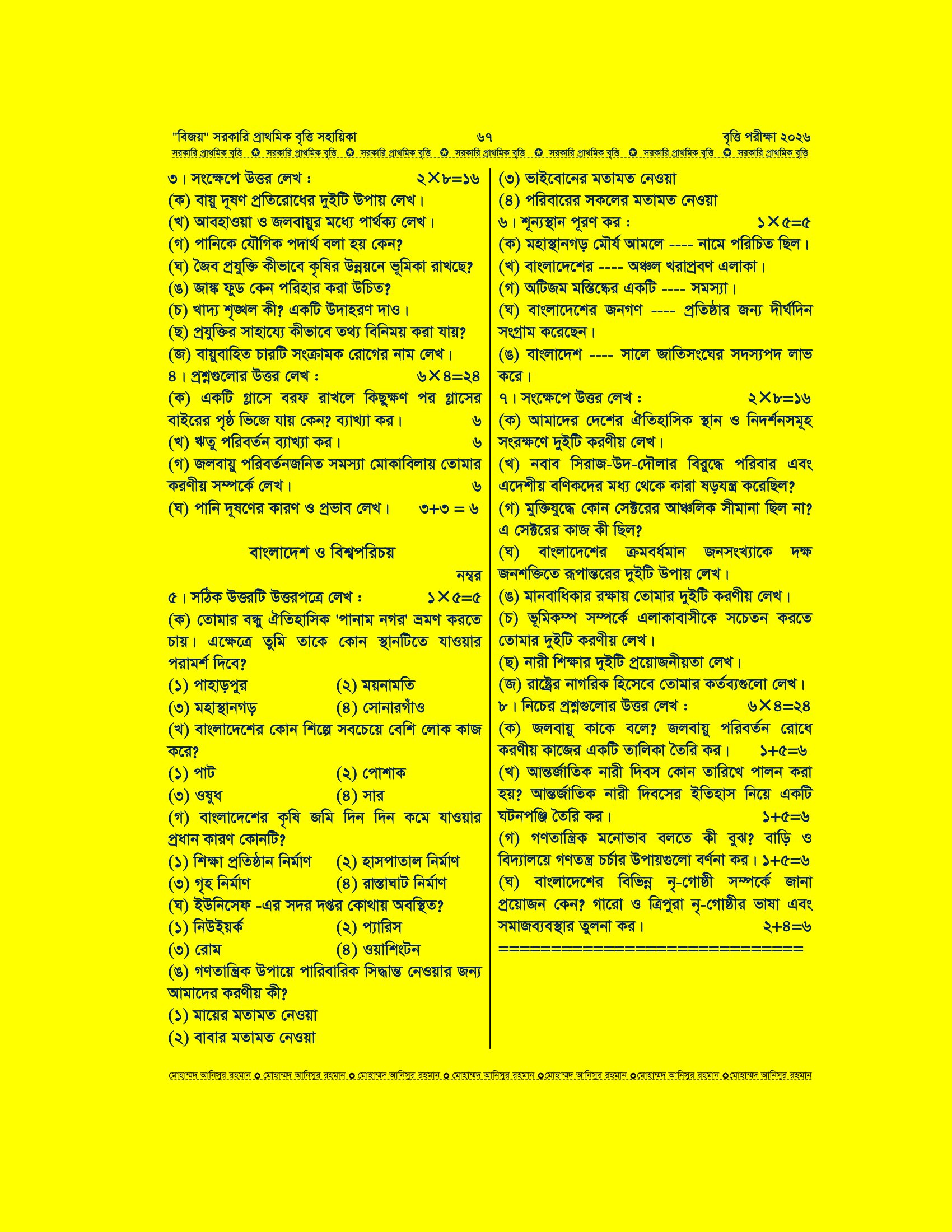 "বিজয়" সরকারি প্রাথমিক বৃত্তি সহায়িকা ৬৭ বৃত্তি পরীক্ষা ২০২৬

সরকারি প্রাথমিক বৃত্তি ✪ সরকারি প্রাথমিক বৃত্তি ✪ সরকারি প্রাথমিক বৃত্তি ✪ সরকারি প্রাথমিক বৃত্তি ✪ সরকারি প্রাথমিক বৃত্তি ✪ সরকারি প্রাথমিক বৃত্তি ✪ সরকারি প্রাথমিক বৃত্তি

৩। সংক্ষেপে উত্তর লেখ : ২×৮=১৬

(ক) বায়ু দূষণ প্রতিরোধের দুইটি উপায় লেখ।

(খ) আবহাওয়া ও জলবায়ুর মধ্যে পার্থক্য লেখ।

(গ) পানিকে যৌগিক পদার্থ বলা হয় কেন?

(ঘ) জৈব প্রযুক্তি কীভাবে কৃষির উন্নয়নে ভূমিকা রাখছে?

(ঙ) জাঙ্ক ফুড কেন পরিহার করা উচিত?

(চ) খাদ্য শৃঙ্খল কী? একটি উদাহরণ দাও।

(ছ) প্রযুক্তির সাহায্যে কীভাবে তথ্য বিনিময় করা যায়?

(জ) বায়ুবাহিত চারটি সংক্রামক রোগের নাম লেখ।

৪। প্রশ্নগুলোর উত্তর লেখ : ৬×৪=২৪

(ক) একটি গ্লাসে বরফ রাখলে কিছুক্ষণ পর গ্লাসের বাইরের পৃষ্ঠ ভিজে যায় কেন? ব্যাখ্যা কর। ৬

(খ) ঋতু পরিবর্তন ব্যাখ্যা কর। ৬

(গ) জলবায়ু পরিবর্তনজনিত সমস্যা মোকাবিলায় তোমার করণীয় সম্পর্কে লেখ। ৬

(ঘ) পানি দূষণের কারণ ও প্রভাব লেখ। ৩+৩ = ৬

বাংলাদেশ ও বিশ্বপরিচয়

নম্বর

৫। সঠিক উত্তরটি উত্তরপত্রে লেখ : ১×৫=৫

(ক) তোমার বন্ধু ঐতিহাসিক 'পানাম নগর' ভ্রমণ করতে চায়। এক্ষেত্রে তুমি তাকে কোন স্থানটিতে যাওয়ার পরামর্শ দিবে?

(১) পাহাড়পুর (২) ময়নামতি

(৩) মহাস্থানগড় (৪) সোনারগাঁও

(খ) বাংলাদেশের কোন শিল্পে সবচেয়ে বেশি লোক কাজ করে?

(১) পাট (২) পোশাক

(৩) ওষুধ (৪) সার

(গ) বাংলাদেশের কৃষি জমি দিন দিন কমে যাওয়ার প্রধান কারণ কোনটি?

(১) শিক্ষা প্রতিষ্ঠান নির্মাণ (২) হাসপাতাল নির্মাণ

(৩) গৃহ নির্মাণ (৪) রাস্তাঘাট নির্মাণ

(ঘ) ইউনিসেফ -এর সদর দপ্তর কোথায় অবস্থিত?

(১) নিউইয়র্ক (২) প্যারিস

(৩) রোম (৪) ওয়াশিংটন

(ঙ) গণতান্ত্রিক উপায়ে পারিবারিক সিদ্ধান্ত নেওয়ার জন্য আমাদের করণীয় কী?

(১) মায়ের মতামত নেওয়া

(২) বাবার মতামত নেওয়া

(৩) ভাইবোনের মতামত নেওয়া

(৪) পরিবারের সকলের মতামত নেওয়া

৬। শূন্যস্থান পূরণ কর : ১×৫=৫

(ক) মহাস্থানগড় মৌর্য আমলে ---- নামে পরিচিত ছিল।

(খ) বাংলাদেশের ---- অঞ্চল খরাপ্রবণ এলাকা।

(গ) অটিজম মস্তিষ্কের একটি ---- সমস্যা।

(ঘ) বাংলাদেশের জনগণ ---- প্রতিষ্ঠার জন্য দীর্ঘদিন সংগ্রাম করেছেন।

(ঙ) বাংলাদেশ ---- সালে জাতিসংঘের সদস্যপদ লাভ করে।

৭। সংক্ষেপে উত্তর লেখ : ২×৮=১৬

(ক) আমাদের দেশের ঐতিহাসিক স্থান ও নিদর্শনসমূহ সংরক্ষণে দুইটি করণীয় লেখ।

(খ) নবাব সিরাজ-উদ-দৌলার বিরুদ্ধে পরিবার এবং এদেশীয় বণিকদের মধ্য থেকে কারা ষড়যন্ত্র করেছিল?

(গ) মুক্তিযুদ্ধে কোন সেক্টরের আঞ্চলিক সীমানা ছিল না? এ সেক্টরের কাজ কী ছিল?

(ঘ) বাংলাদেশের ক্রমবর্ধমান জনসংখ্যাকে দক্ষ জনশক্তিতে রূপান্তরের দুইটি উপায় লেখ।

(ঙ) মানবাধিকার রক্ষায় তোমার দুইটি করণীয় লেখ।

(চ) ভূমিকম্প সম্পর্কে এলাকাবাসীকে সচেতন করতে তোমার দুইটি করণীয় লেখ।

(ছ) নারী শিক্ষার দুইটি প্রয়োজনীয়তা লেখ।

(জ) রাষ্ট্রের নাগরিক হিসেবে তোমার কর্তব্যগুলো লেখ।

৮। নিচের প্রশ্নগুলোর উত্তর লেখ : ৬×৪=২৪

(ক) জলবায়ু কাকে বলে? জলবায়ু পরিবর্তন রোধে করণীয় কাজের একটি তালিকা তৈরি কর। ১+৫=৬

(খ) আন্তর্জাতিক নারী দিবস কোন তারিখে পালন করা হয়? আন্তর্জাতিক নারী দিবসের ইতিহাস নিয়ে একটি ঘটনপঞ্জি তৈরি কর। ১+৫=৬

(গ) গণতান্ত্রিক মনোভাব বলতে কী বুঝ? বাড়ি ও বিদ্যালয়ে গণতন্ত্র চর্চার উপায়গুলো বর্ণনা কর। ১+৫=৬

(ঘ) বাংলাদেশের বিভিন্ন নৃ-গোষ্ঠী সম্পর্কে জানা প্রয়োজন কেন? গারো ও ত্রিপুরা নৃ-গোষ্ঠীর ভাষা এবং সমাজব্যবস্থার তুলনা কর। ২+৪=৬

==============================

মোহাম্মদ আনিসুর রহমান ✪ মোহাম্মদ আনিসুর রহমান ✪ মোহাম্মদ আনিসুর রহমান ✪ মোহাম্মদ আনিসুর রহমান ✪মোহাম্মদ আনিসুর রহমান ✪মোহাম্মদ আনিসুর রহমান ✪মোহাম্মদ আনিসুর রহমান